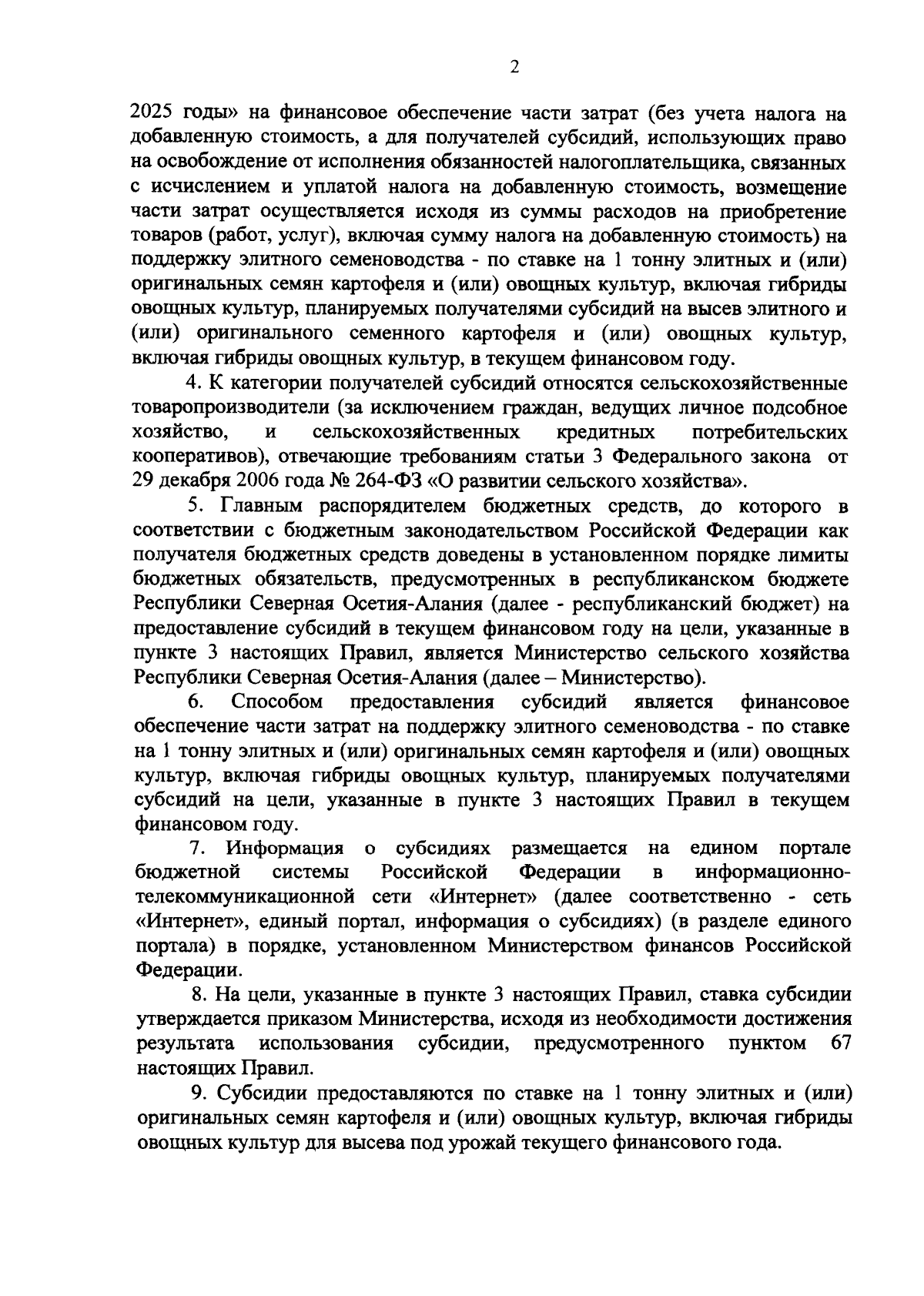 2

2025 годы» на финансовое обеспечение части затрат (без учета налога на добавленную стоимость, а для получателей субсидий, использующих право на освобождение от исполнения обязанностей налогоплательщика, связанных с исчислением и уплатой налога на добавленную стоимость, возмещение части затрат осуществляется исходя из суммы расходов на приобретение товаров (работ, услуг), включая сумму налога на добавленную стоимость) на поддержку элитного семеноводства - по ставке на 1 тонну элитных и (или) оригинальных семян картофеля и (или) овощных культур, включая гибриды овощных культур, планируемых получателями субсидий на высев элитного и (или) оригинального семенного картофеля и (или) овощных культур, включая гибриды овощных культур, в текущем финансовом году.

4. К категории получателей субсидий относятся сельскохозяйственные товаропроизводители (за исключением граждан, ведущих личное подсобное хозяйство, и сельскохозяйственных кредитных потребительских кооперативов), отвечающие требованиям статьи 3 Федерального закона от 29 декабря 2006 года № 264-ФЗ «О развитии сельского хозяйства».

5. Главным распорядителем бюджетных средств, до которого в соответствии с бюджетным законодательством Российской Федерации как получателя бюджетных средств доведены в установленном порядке лимиты бюджетных обязательств, предусмотренных в республиканском бюджете Республики Северная Осетия-Алания (далее - республиканский бюджет) на предоставление субсидий в текущем финансовом году на цели, указанные в пункте 3 настоящих Правил, является Министерство сельского хозяйства Республики Северная Осетия-Алания (далее – Министерство).

6. Способом предоставления субсидий является финансовое обеспечение части затрат на поддержку элитного семеноводства - по ставке на 1 тонну элитных и (или) оригинальных семян картофеля и (или) овощных культур, включая гибриды овощных культур, планируемых получателями субсидий на цели, указанные в пункте 3 настоящих Правил в текущем финансовом году.

7. Информация о субсидиях размещается на едином портале бюджетной системы Российской Федерации в информационно-телекоммуникационной сети «Интернет» (далее соответственно - сеть «Интернет», единый портал, информация о субсидиях) (в разделе единого портала) в порядке, установленном Министерством финансов Российской Федерации.

8. На цели, указанные в пункте 3 настоящих Правил, ставка субсидии утверждается приказом Министерства, исходя из необходимости достижения результата использования субсидии, предусмотренного пунктом 67 настоящих Правил.

9. Субсидии предоставляются по ставке на 1 тонну элитных и (или) оригинальных семян картофеля и (или) овощных культур, включая гибриды овощных культур для высева под урожай текущего финансового года.